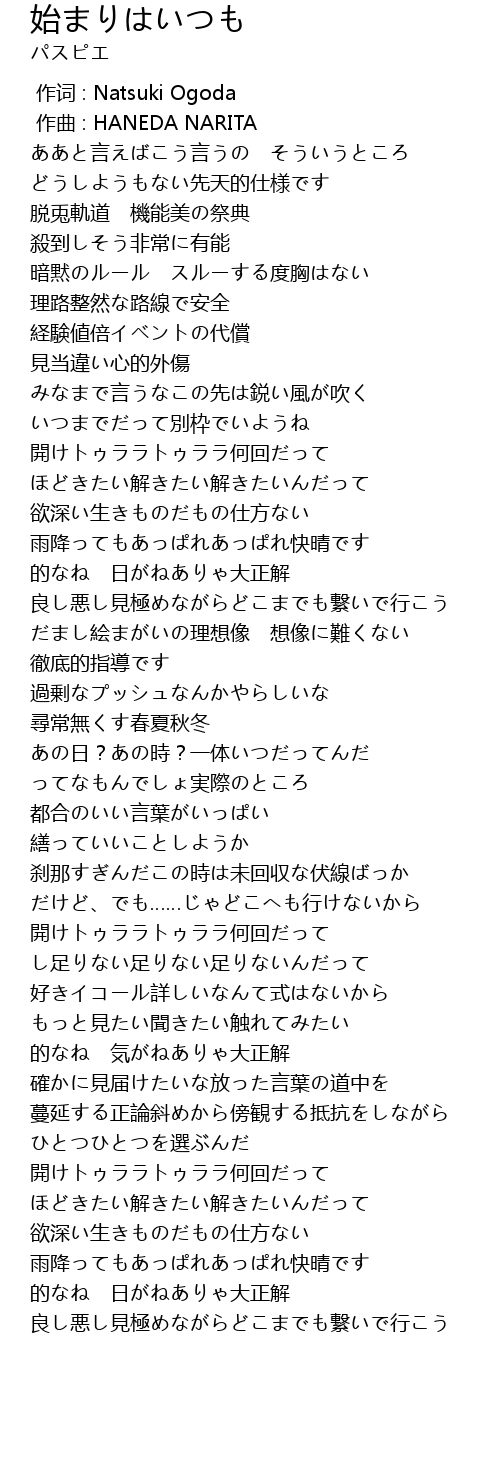 始まりはいつも
パスピエ

作词 : Natsuki Ogoda
作曲 : HANEDA NARITA
ああと言えばこう言うの　そういうところ
どうしようもない先天的仕様です
脱兎軌道　機能美の祭典
殺到しそう非常に有能
暗黙のルール　スルーする度胸はない
理路整然な路線で安全
経験値倍イベントの代償
見当違い心的外傷
みなまで言うなこの先は鋭い風が吹く
いつまでだって別枠でいようね
開けトゥララトゥララ何回だって
ほどきたい解きたい解きたいんだって
欲深い生きものだもの仕方ない
雨降ってもあっぱれあっぱれ快晴です
的なね　日がねありゃ大正解
良し悪し見極めながらどこまでも繋いで行こう
だまし絵まがいの理想像　想像に難くない
徹底的指導です
過剰なプッシュなんかやらしいな
尋常無くす春夏秋冬
あの日？あの時？一体いつだってんだ
ってなもんでしょ実際のところ
都合のいい言葉がいっぱい
繕っていいことしようか
刹那すぎんだこの時は未回収な伏線ばっか
だけど、でも......じゃどこへも行けないから
開けトゥララトゥララ何回だって
し足りない足りない足りないんだって
好きイコール詳しいなんて式はないから
もっと見たい聞きたい触れてみたい
的なね　気がねありゃ大正解
確かに見届けたいな放った言葉の道中を
蔓延する正論斜めから傍観する抵抗をしながら
ひとつひとつを選ぶんだ
開けトゥララトゥララ何回だって
ほどきたい解きたい解きたいんだって
欲深い生きものだもの仕方ない
雨降ってもあっぱれあっぱれ快晴です
的なね　日がねありゃ大正解
良し悪し見極めながらどこまでも繋いで行こう